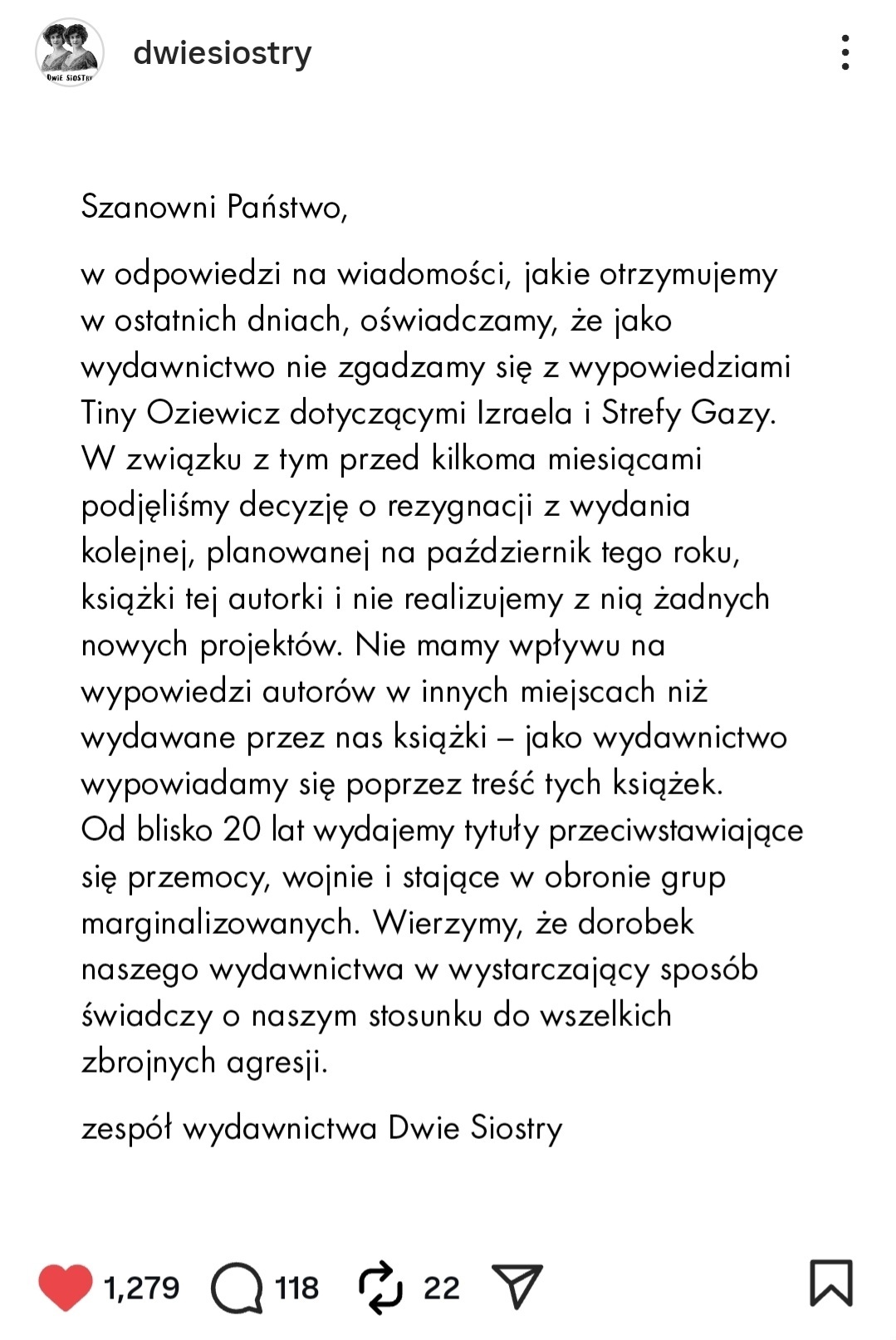 DWIE SIOSTRY

dwiesiostry

Szanowni Państwo,

w odpowiedzi na wiadomości, jakie otrzymujemy w ostatnich dniach, oświadczamy, że jako wydawnictwo nie zgadzamy się z wypowiedziami Tiny Oziewicz dotyczącymi Izraela i Strefy Gazy. W związku z tym przed kilkoma miesiącami podjęliśmy decyzję o rezygnacji z wydania kolejnej, planowanej na październik tego roku, książki tej autorki i nie realizujemy z nią żadnych nowych projektów. Nie mamy wpływu na wypowiedzi autorów w innych miejscach niż wydawane przez nas książki – jako wydawnictwo wypowiadamy się poprzez treść tych książek. Od blisko 20 lat wydajemy tytuły przeciwstawiające się przemocy, wojnie i stające w obronie grup marginalizowanych. Wierzymy, że dorobek naszego wydawnictwa w wystarczający sposób świadczy o naszym stosunku do wszelkich zbrojnych agresji.

zespół wydawnictwa Dwie Siostry

1,279 118 22